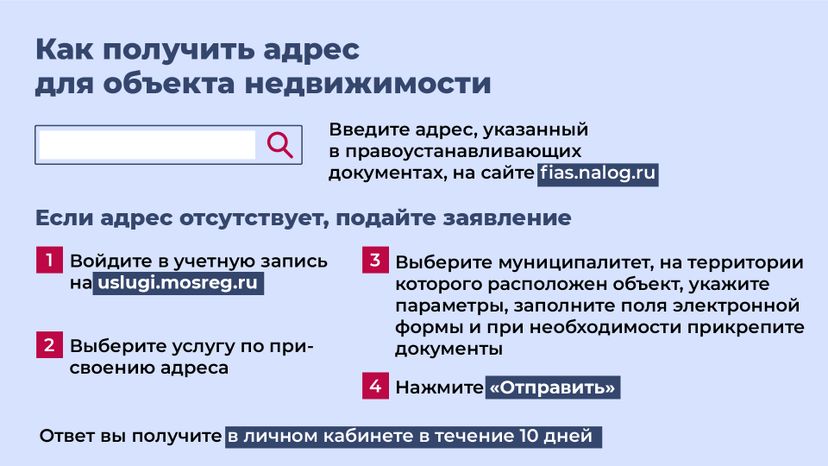 Как получить адрес для объекта недвижимости

Введите адрес, указанный в правоустанавливающих документах, на сайте fias.nalog.ru

Если адрес отсутствует, подайте заявление

1 Войдите в учетную запись на uslugi.mosreg.ru

2 Выберите услугу по присвоению адреса

3 Выберите муниципалитет, на территории которого расположен объект, укажите параметры, заполните поля электронной формы и при необходимости прикрепите документы

4 Нажмите «Отправить»

Ответ вы получите в личном кабинете в течение 10 дней